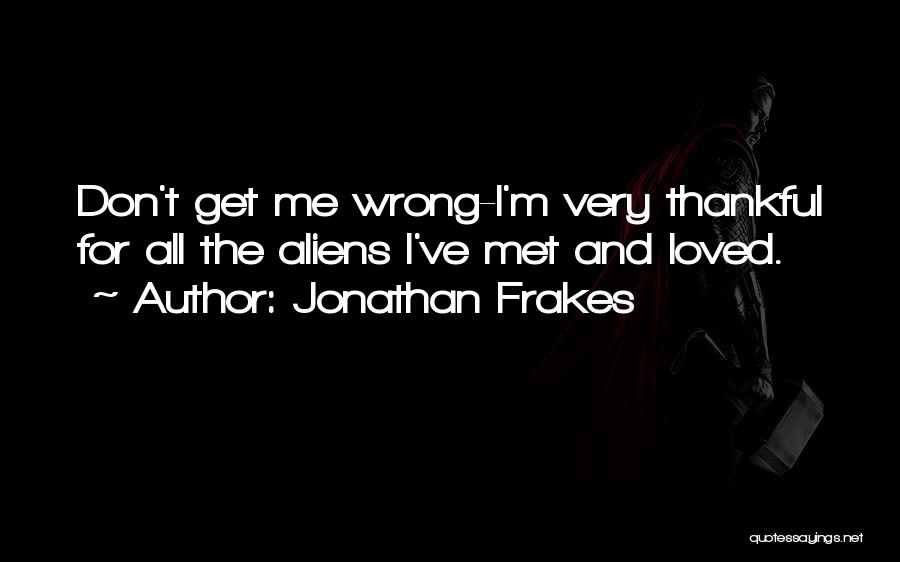 Don't get me wrong-I'm very thankful for all the aliens I've met and loved.
~ Author: Jonathan Frakes

quotessayings.net